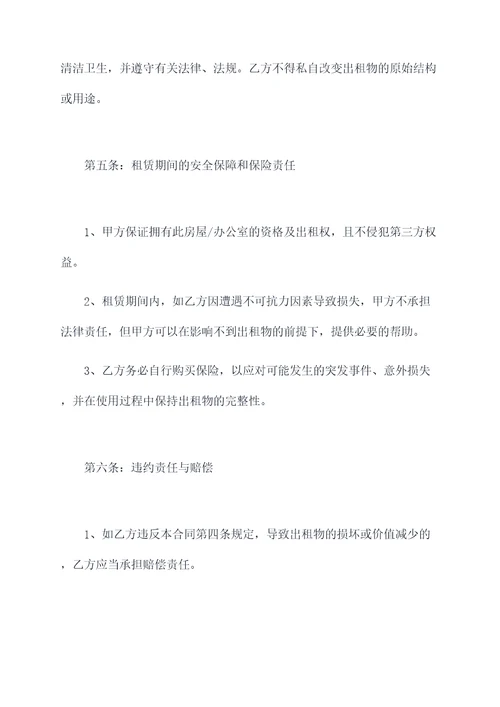 清洁卫生，并遵守有关法律、法规。乙方不得私自改变出租物的原始结构或用途。

第五条：租赁期间的安全保障和保险责任

1、甲方保证拥有此房屋/办公室的资格及出租权，且不侵犯第三方权益。

2、租赁期间内，如乙方因遭遇不可抗力因素导致损失，甲方不承担法律责任，但甲方可以在影响不到出租物的前提下，提供必要的帮助。

3、乙方务必自行购买保险，以应对可能发生的突发事件、意外损失，并在使用过程中保持出租物的完整性。

第六条：违约责任与赔偿

1、如乙方违反本合同第四条规定，导致出租物的损坏或价值减少的，乙方应当承担赔偿责任。